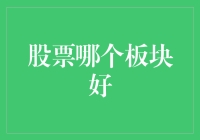 股票哪个板块好